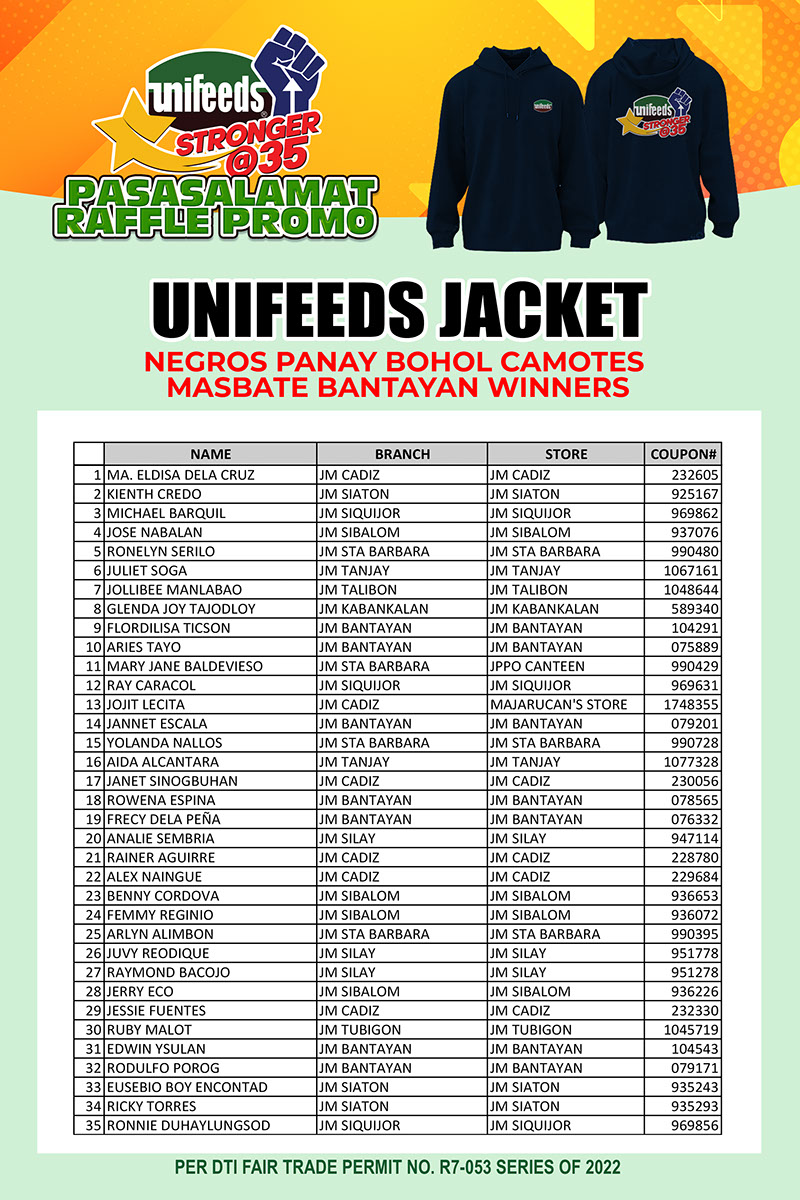 unifeeds STRONGER @35
PASASALAMAT RAFFLE PROMO

unifeeds

unifeeds STRONGER @35

UNIFEEDS JACKET
NEGROS PANAY BOHOL CAMOTES MASBATE BANTAYAN WINNERS

| | NAME | BRANCH | STORE | COUPON# |
|---|---|---|---|---|
| 1 | MA. ELDISA DELA CRUZ | JM CADIZ | JM CADIZ | 232605 |
| 2 | KIENTH CREDO | JM SIATON | JM SIATON | 925167 |
| 3 | MICHAEL BARQUIL | JM SIQUIJOR | JM SIQUIJOR | 969862 |
| 4 | JOSE NABALAN | JM SIBALOM | JM SIBALOM | 937076 |
| 5 | RONELYN SERILO | JM STA BARBARA | JM STA BARBARA | 990480 |
| 6 | JULIET SOGA | JM TANJAY | JM TANJAY | 1067161 |
| 7 | JOLLIBEE MANLABAO | JM TALIBON | JM TALIBON | 1048644 |
| 8 | GLENDA JOY TAJODLOY | JM KABANKALAN | JM KABANKALAN | 589340 |
| 9 | FLORDILISA TICSON | JM BANTAYAN | JM BANTAYAN | 104291 |
| 10 | ARIES TAYO | JM BANTAYAN | JM BANTAYAN | 075889 |
| 11 | MARY JANE BALDEVIESO | JM STA BARBARA | JPPO CANTEEN | 990429 |
| 12 | RAY CARACOL | JM SIQUIJOR | JM SIQUIJOR | 969631 |
| 13 | JOJIT LECITA | JM CADIZ | MAJARUCAN'S STORE | 1748355 |
| 14 | JANNET ESCALA | JM BANTAYAN | JM BANTAYAN | 079201 |
| 15 | YOLANDA NALLOS | JM STA BARBARA | JM STA BARBARA | 990728 |
| 16 | AIDA ALCANTARA | JM TANJAY | JM TANJAY | 1077328 |
| 17 | JANET SINOGBUHAN | JM CADIZ | JM CADIZ | 230056 |
| 18 | ROWENA ESPINA | JM BANTAYAN | JM BANTAYAN | 078565 |
| 19 | FRECY DELA PEÑA | JM BANTAYAN | JM BANTAYAN | 076332 |
| 20 | ANALIE SEMBRIA | JM SILAY | JM SILAY | 947114 |
| 21 | RAINER AGUIRRE | JM CADIZ | JM CADIZ | 228780 |
| 22 | ALEX NAINGUE | JM CADIZ | JM CADIZ | 229684 |
| 23 | BENNY CORDOVA | JM SIBALOM | JM SIBALOM | 936653 |
| 24 | FEMMY REGINIO | JM SIBALOM | JM SIBALOM | 936072 |
| 25 | ARLYN ALIMBON | JM STA BARBARA | JM STA BARBARA | 990395 |
| 26 | JUVY REODIQUE | JM SILAY | JM SILAY | 951778 |
| 27 | RAYMOND BACOJO | JM SILAY | JM SILAY | 951278 |
| 28 | JERRY ECO | JM SIBALOM | JM SIBALOM | 936226 |
| 29 | JESSIE FUENTES | JM CADIZ | JM CADIZ | 232330 |
| 30 | RUBY MALOT | JM TUBIGON | JM TUBIGON | 1045719 |
| 31 | EDWIN YSULAN | JM BANTAYAN | JM BANTAYAN | 104543 |
| 32 | RODULFO POROG | JM BANTAYAN | JM BANTAYAN | 079171 |
| 33 | EUSEBIO BOY ENCONTAD | JM SIATON | JM SIATON | 935243 |
| 34 | RICKY TORRES | JM SIATON | JM SIATON | 935293 |
| 35 | RONNIE DUHAYLUNGSOD | JM SIQUIJOR | JM SIQUIJOR | 969856 |

PER DTI FAIR TRADE PERMIT NO. R7-053 SERIES OF 2022